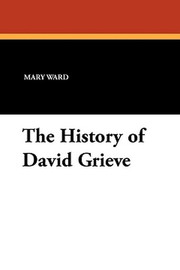 MARY WARD

The History of David Grieve